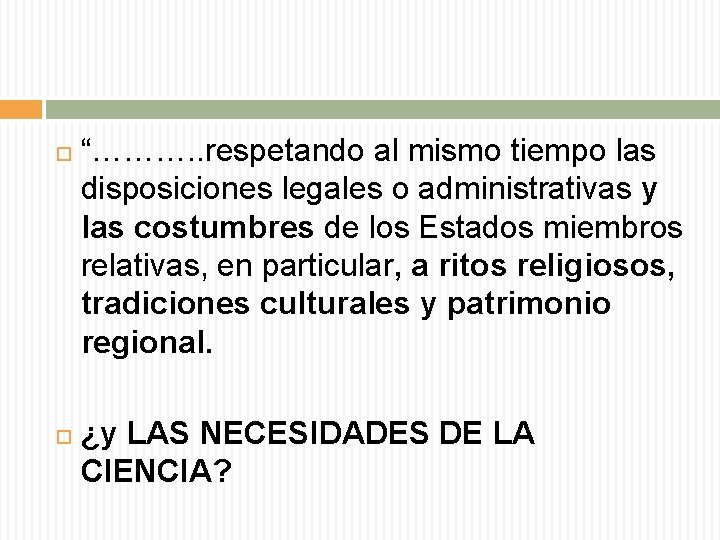 “……….respetando al mismo tiempo las disposiciones legales o administrativas y las costumbres de los Estados miembros relativas, en particular, a ritos religiosos, tradiciones culturales y patrimonio regional.

¿y LAS NECESIDADES DE LA CIENCIA?